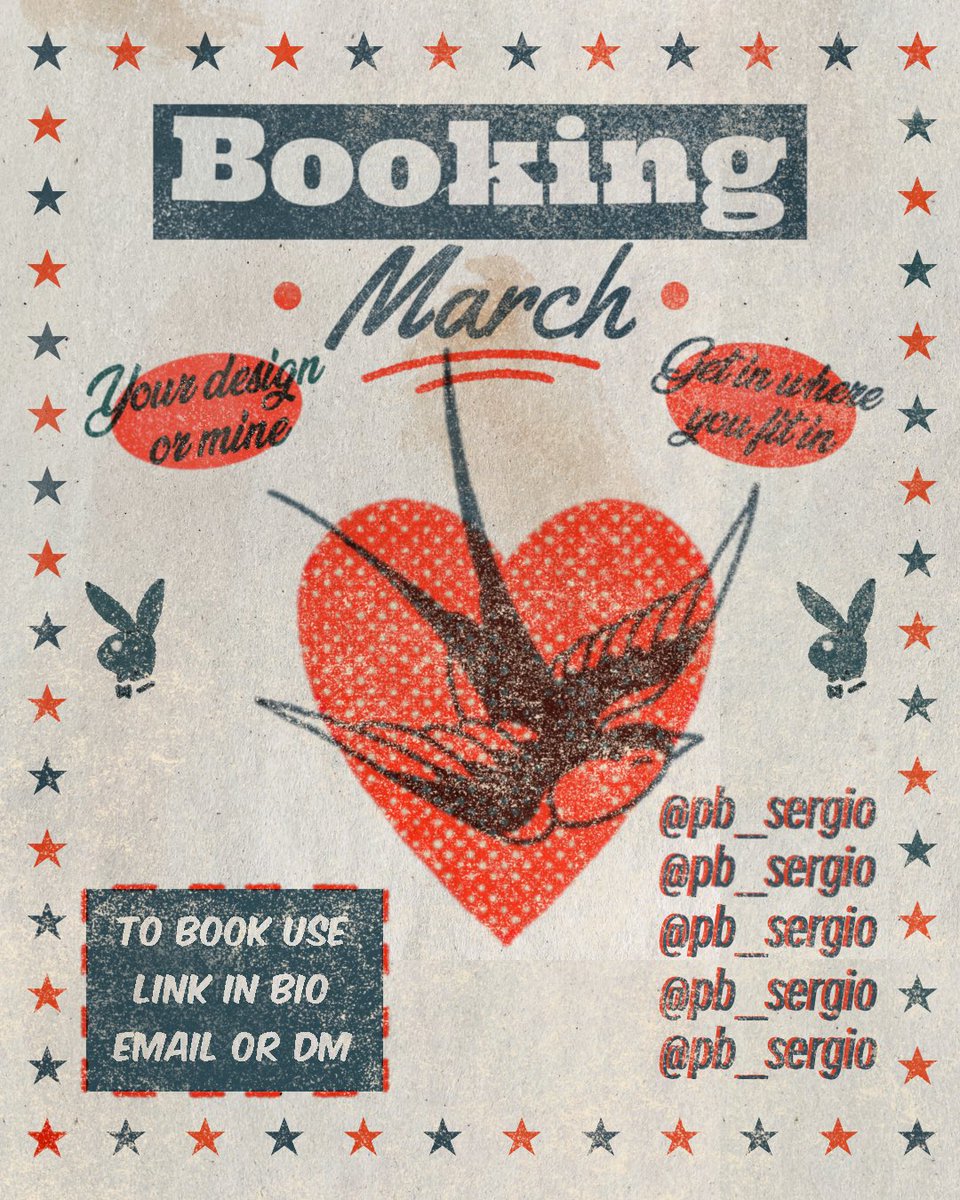 Booking

March

Your design or mine

Get in where you fit in

@pb_sergio
@pb_sergio
@pb_sergio
@pb_sergio
@pb_sergio

TO BOOK USE LINK IN BIO EMAIL OR DM